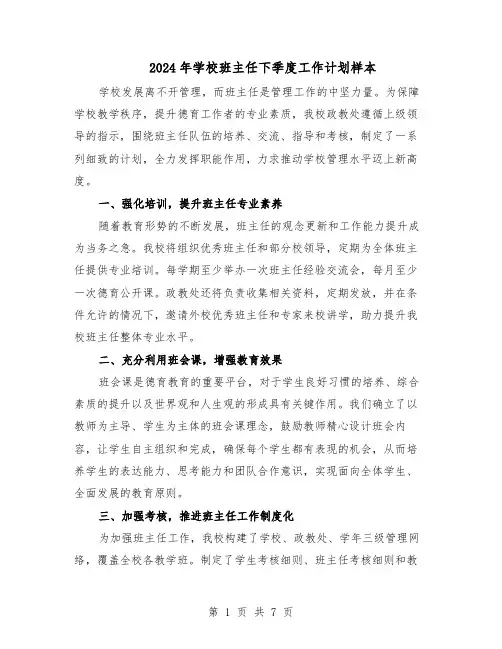 2024年学校班主任下季度工作计划样本

学校发展离不开管理，而班主任是管理工作的中坚力量。为保障学校教学秩序，提升德育工作者的专业素质，我校政教处遵循上级领导的指示，围绕班主任队伍的培养、交流、指导和考核，制定了一系列细致的计划，全力发挥职能作用，力求推动学校管理水平迈上新高度。

一、强化培训，提升班主任专业素养

随着教育形势的不断发展，班主任的观念更新和工作能力提升成为当务之急。我校将组织优秀班主任和部分校领导，定期为全体班主任提供专业培训。每学期至少举办一次班主任经验交流会，每月至少一次德育公开课。政教处还将负责收集相关资料，定期发放，并在条件允许的情况下，邀请外校优秀班主任和专家来校讲学，助力提升我校班主任整体专业水平。

二、充分利用班会课，增强教育效果

班会课是德育教育的重要平台，对于学生良好习惯的培养、综合素质的提升以及世界观和人生观的形成具有关键作用。我们确立了以教师为主导、学生为主体的班会课理念，鼓励教师精心设计班会内容，让学生自主组织和完成，确保每个学生都有表现的机会，从而培养学生的表达能力、思考能力和团队合作意识，实现面向全体学生、全面发展的教育原则。

三、加强考核，推进班主任工作制度化

为加强班主任工作，我校构建了学校、政教处、学年三级管理网络，覆盖全校各教学班。制定了学生考核细则、班主任考核细则和教

第 1 页 共 7 页